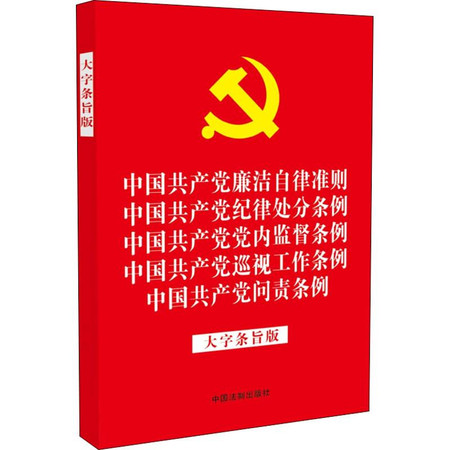 大字条旨版

中国共产党廉洁自律准则
中国共产党纪律处分条例
中国共产党党内监督条例
中国共产党巡视工作条例
中国共产党问责条例

大字条旨版

中国法制出版社